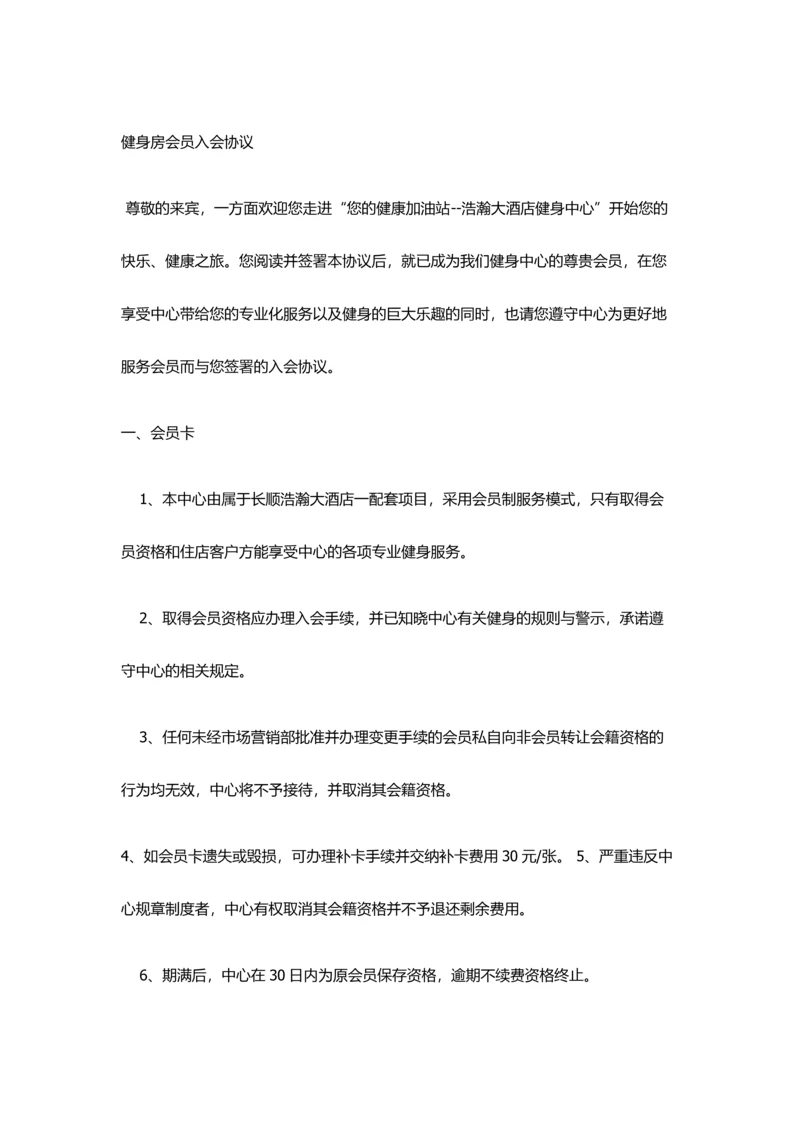 健身房会员入会协议

尊敬的来宾，一方面欢迎您走进“您的健康加油站--浩瀚大酒店健身中心”开始您的快乐、健康之旅。您阅读并签署本协议后，就已成为我们健身中心的尊贵会员，在您享受中心带给您的专业化服务以及健身的巨大乐趣的同时，也请您遵守中心为更好地服务会员而与您签署的入会协议。

一、会员卡

1、本中心由属于长顺浩瀚大酒店一配套项目，采用会员制服务模式，只有取得会员资格和住店客户方能享受中心的各项专业健身服务。

2、取得会员资格应办理入会手续，并已知晓中心有关健身的规则与警示，承诺遵守中心的相关规定。

3、任何未经市场营销部批准并办理变更手续的会员私自向非会员转让会籍资格的行为均无效，中心将不予接待，并取消其会籍资格。

4、如会员卡遗失或毁损，可办理补卡手续并交纳补卡费用 30 元/张。 5、严重违反中心规章制度者，中心有权取消其会籍资格并不予退还剩余费用。

6、期满后，中心在 30 日内为原会员保存资格，逾期不续费资格终止。